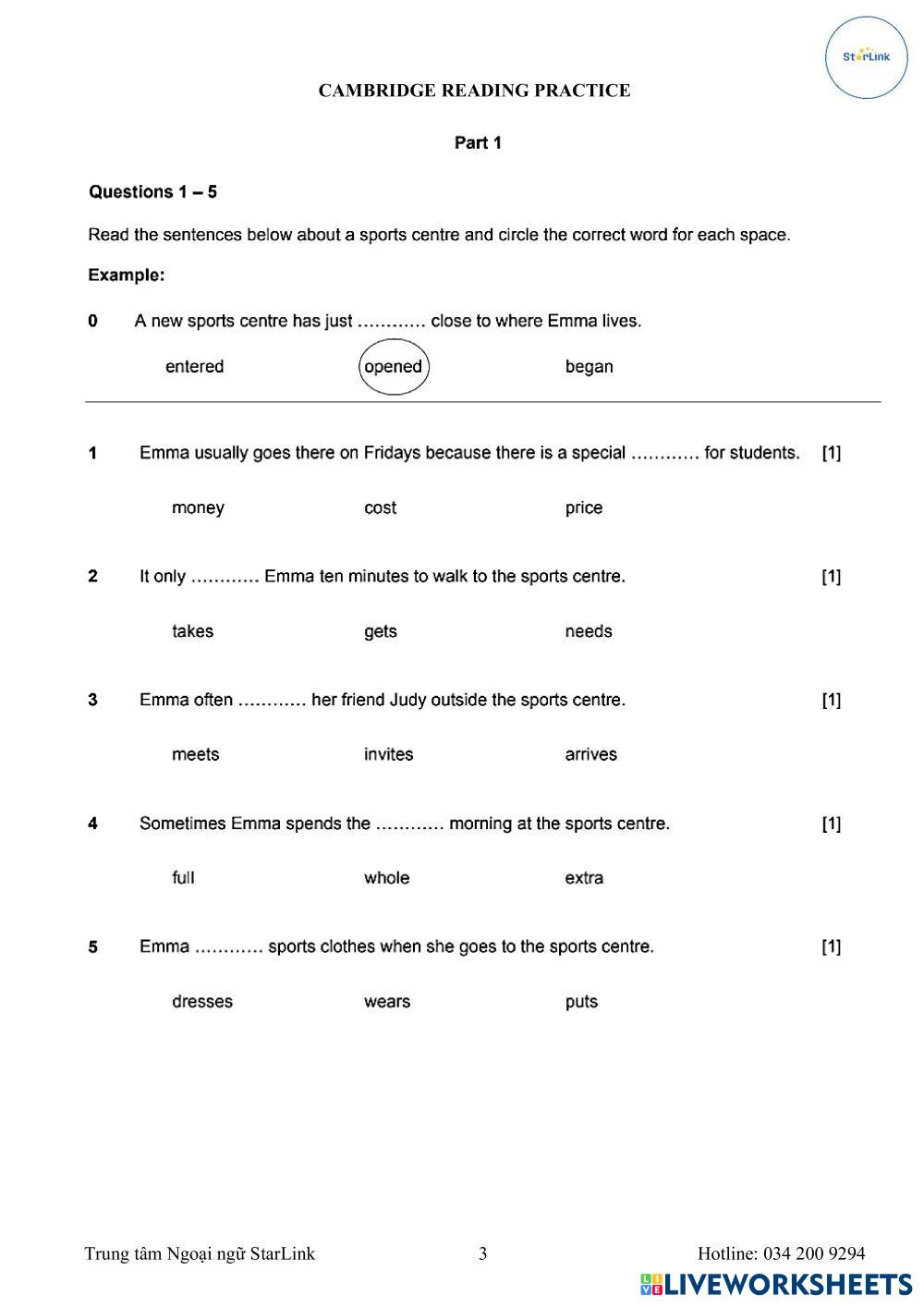 StarLink

CAMBRIDGE READING PRACTICE

Part 1

Questions 1 – 5

Read the sentences below about a sports centre and circle the correct word for each space.

Example:

0 A new sports centre has just ………… close to where Emma lives.

entered opened began

1 Emma usually goes there on Fridays because there is a special ………… for students. [1]

money cost price

2 It only ………… Emma ten minutes to walk to the sports centre. [1]

takes gets needs

3 Emma often ………… her friend Judy outside the sports centre. [1]

meets invites arrives

4 Sometimes Emma spends the ………… morning at the sports centre. [1]

full whole extra

5 Emma ………… sports clothes when she goes to the sports centre. [1]

dresses wears puts

Trung tâm Ngoại ngữ StarLink 3 Hotline: 034 200 9294

LIVEWORKSHEETS